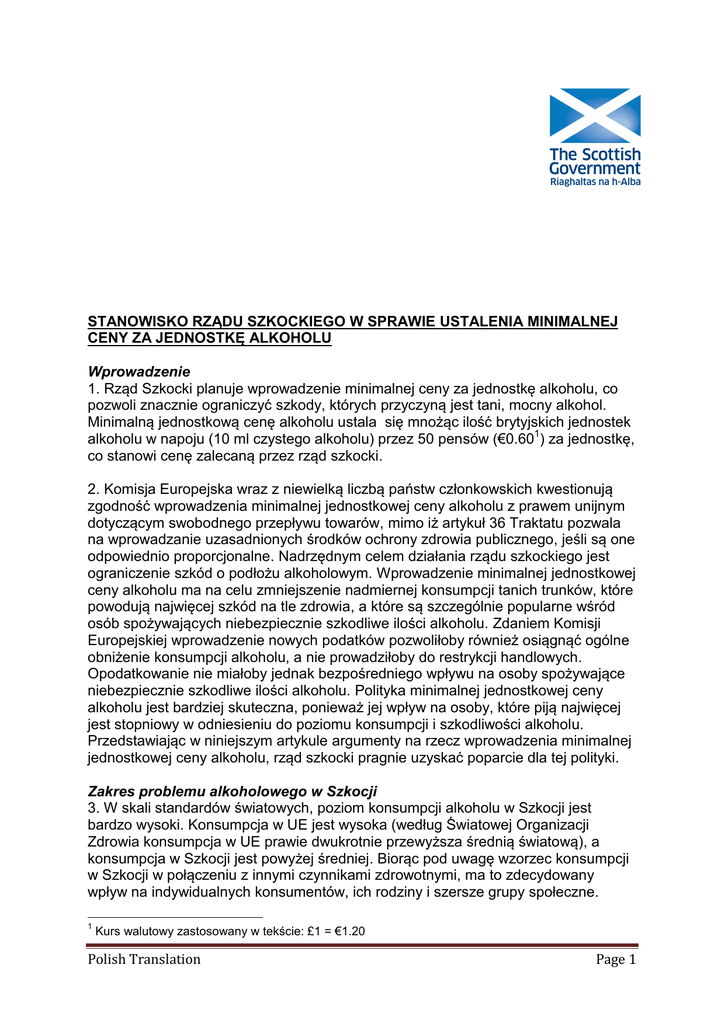 The Scottish Government
Riaghaltas na h-Alba

STANOWISKO RZĄDU SZKOCKIEGO W SPRAWIE USTALENIA MINIMALNEJ CENY ZA JEDNOSTKĘ ALKOHOLU

Wprowadzenie
1. Rząd Szkocki planuje wprowadzenie minimalnej ceny za jednostkę alkoholu, co pozwoli znacznie ograniczyć szkody, których przyczyną jest tani, mocny alkohol. Minimalną jednostkową cenę alkoholu ustala się mnożąc ilość brytyjskich jednostek alkoholu w napoju (10 ml czystego alkoholu) przez 50 pensów (€0.60$^1$) za jednostkę, co stanowi cenę zalecaną przez rząd szkocki.

2. Komisja Europejska wraz z niewielką liczbą państw członkowskich kwestionują zgodność wprowadzenia minimalnej jednostkowej ceny alkoholu z prawem unijnym dotyczącym swobodnego przepływu towarów, mimo iż artykuł 36 Traktatu pozwala na wprowadzanie uzasadnionych środków ochrony zdrowia publicznego, jeśli są one odpowiednio proporcjonalne. Nadrzędnym celem działania rządu szkockiego jest ograniczenie szkód o podłożu alkoholowym. Wprowadzenie minimalnej jednostkowej ceny alkoholu ma na celu zmniejszenie nadmiernej konsumpcji tanich trunków, które powodują najwięcej szkód na tle zdrowia, a które są szczególnie popularne wśród osób spożywających niebezpiecznie szkodliwe ilości alkoholu. Zdaniem Komisji Europejskiej wprowadzenie nowych podatków pozwoliłoby również osiągnąć ogólne obniżenie konsumpcji alkoholu, a nie prowadziłoby do restrykcji handlowych. Opodatkowanie nie miałoby jednak bezpośredniego wpływu na osoby spożywające niebezpiecznie szkodliwe ilości alkoholu. Polityka minimalnej jednostkowej ceny alkoholu jest bardziej skuteczna, ponieważ jej wpływ na osoby, które piją najwięcej jest stopniowy w odniesieniu do poziomu konsumpcji i szkodliwości alkoholu. Przedstawiając w niniejszym artykule argumenty na rzecz wprowadzenia minimalnej jednostkowej ceny alkoholu, rząd szkocki pragnie uzyskać poparcie dla tej polityki.

Zakres problemu alkoholowego w Szkocji
3. W skali standardów światowych, poziom konsumpcji alkoholu w Szkocji jest bardzo wysoki. Konsumpcja w UE jest wysoka (według Światowej Organizacji Zdrowia konsumpcja w UE prawie dwukrotnie przewyższa średnią światową), a konsumpcja w Szkocji jest powyżej średniej. Biorąc pod uwagę wzorzec konsumpcji w Szkocji w połączeniu z innymi czynnikami zdrowotnymi, ma to zdecydowany wpływ na indywidualnych konsumentów, ich rodziny i szersze grupy społeczne.

$^1$ Kurs walutowy zastosowany w tekście: £1 = €1.20

Polish Translation
Page 1